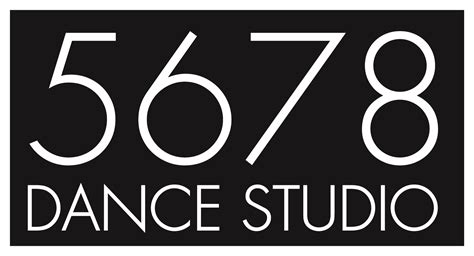 5678
DANCE STUDIO